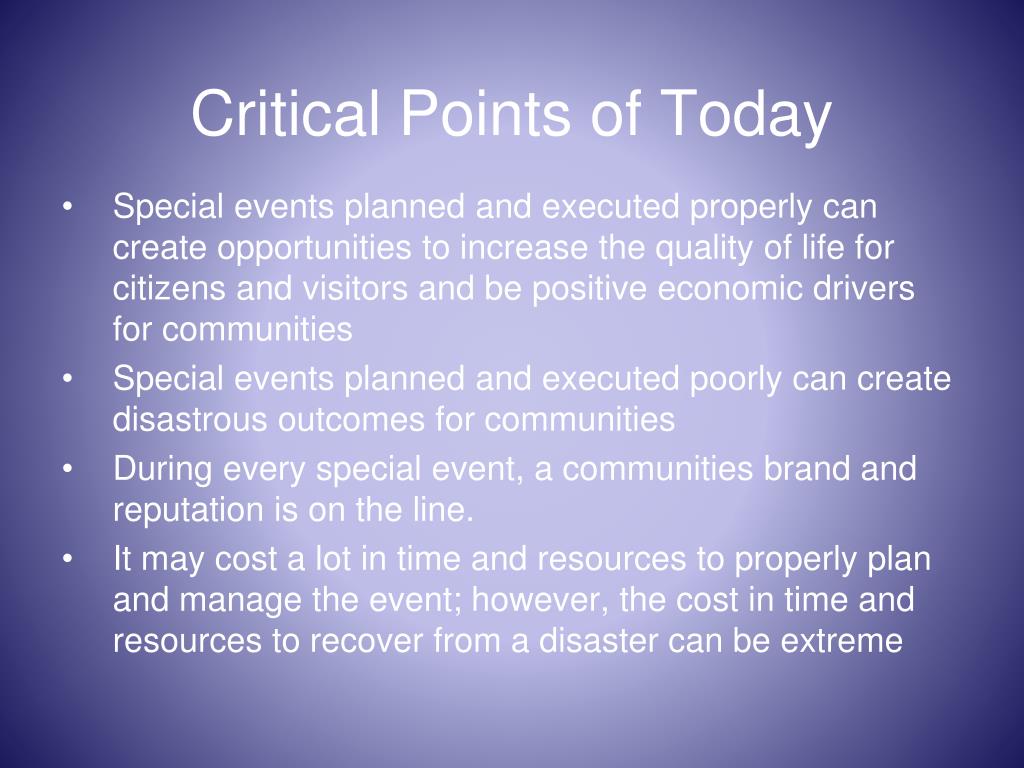 Critical Points of Today

• Special events planned and executed properly can create opportunities to increase the quality of life for citizens and visitors and be positive economic drivers for communities
• Special events planned and executed poorly can create disastrous outcomes for communities
• During every special event, a communities brand and reputation is on the line.
• It may cost a lot in time and resources to properly plan and manage the event; however, the cost in time and resources to recover from a disaster can be extreme